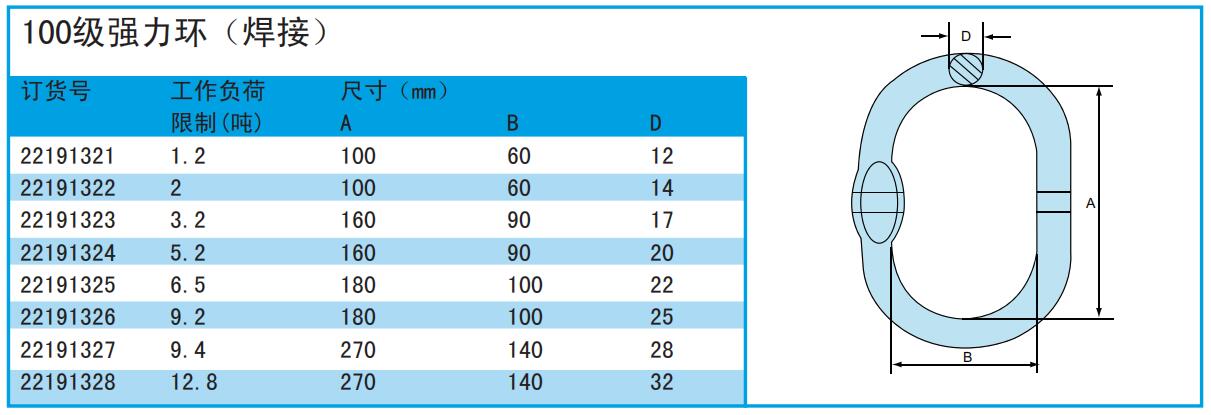 100级强力环（焊接）

| 订货号 | 工作负荷 限制(吨) | 尺寸（mm） A | B | D |
|---|---|---|---|---|
| 22191321 | 1.2 | 100 | 60 | 12 |
| 22191322 | 2 | 100 | 60 | 14 |
| 22191323 | 3.2 | 160 | 90 | 17 |
| 22191324 | 5.2 | 160 | 90 | 20 |
| 22191325 | 6.5 | 180 | 100 | 22 |
| 22191326 | 9.2 | 180 | 100 | 25 |
| 22191327 | 9.4 | 270 | 140 | 28 |
| 22191328 | 12.8 | 270 | 140 | 32 |

D
A
B